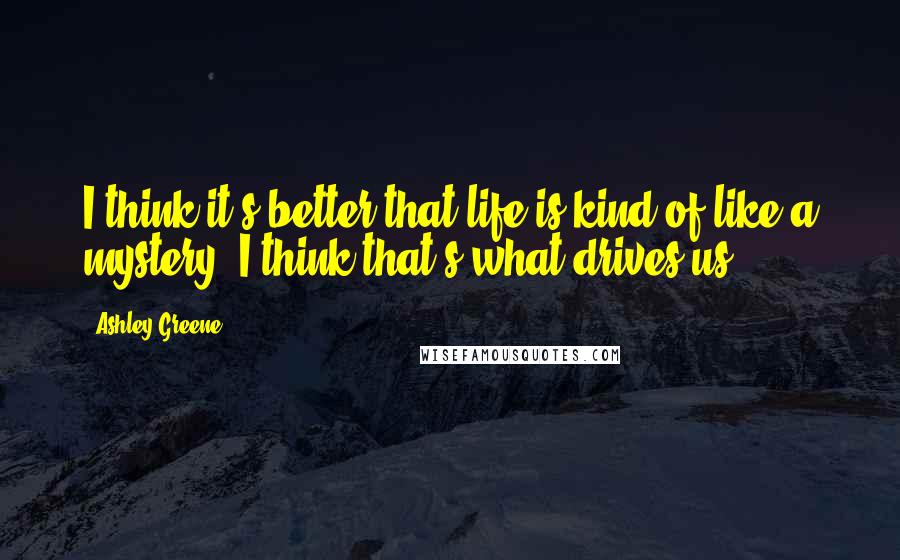 I think it's better that life is kind of like a mystery. I think that's what drives us.

Ashley Greene

WISEFAMOUSQUOTES.COM